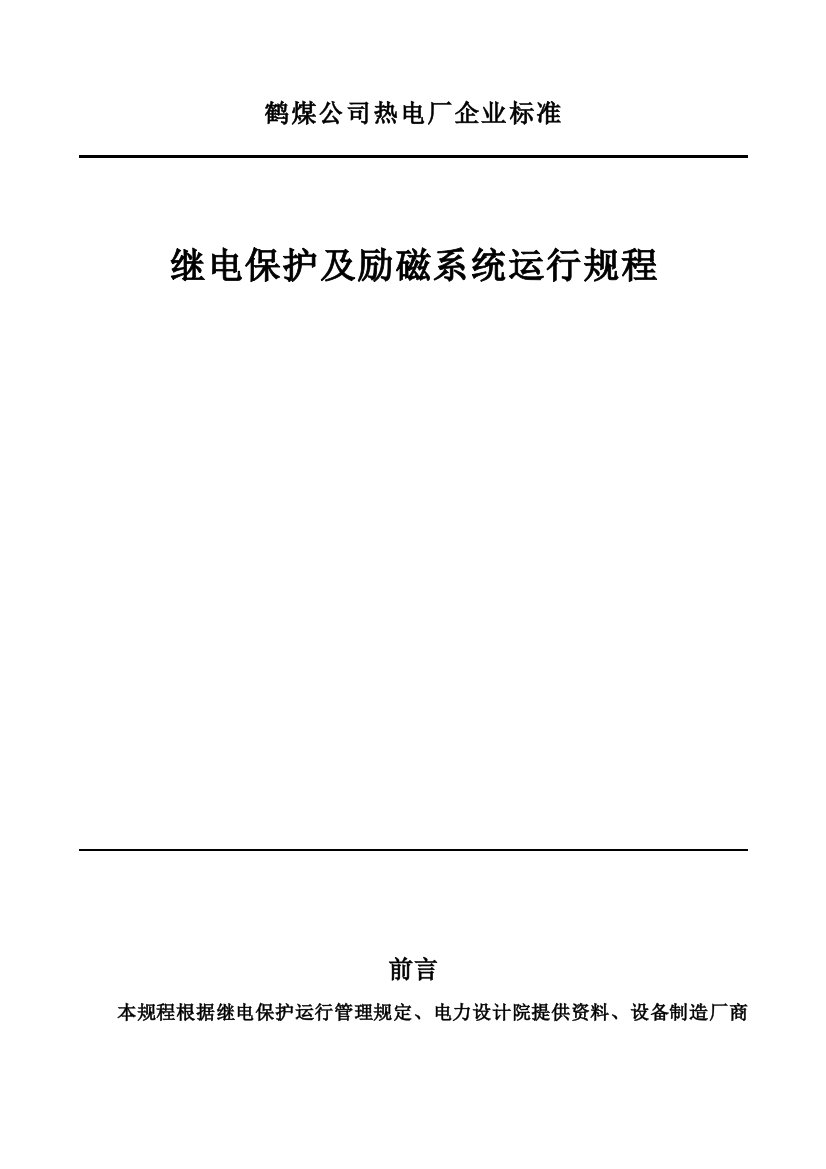 鹤煤公司热电厂企业标准

继电保护及励磁系统运行规程

前言

本规程根据继电保护运行管理规定、电力设计院提供资料、设备制造厂商